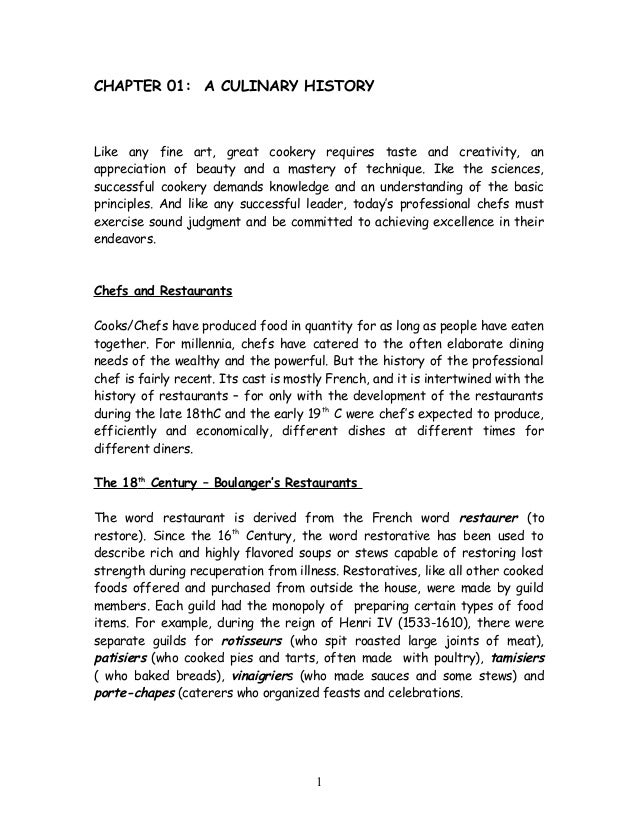 CHAPTER 01: A CULINARY HISTORY

Like any fine art, great cookery requires taste and creativity, an appreciation of beauty and a mastery of technique. Ike the sciences, successful cookery demands knowledge and an understanding of the basic principles. And like any successful leader, today's professional chefs must exercise sound judgment and be committed to achieving excellence in their endeavors.

Chefs and Restaurants

Cooks/Chefs have produced food in quantity for as long as people have eaten together. For millennia, chefs have catered to the often elaborate dining needs of the wealthy and the powerful. But the history of the professional chef is fairly recent. Its cast is mostly French, and it is intertwined with the history of restaurants – for only with the development of the restaurants during the late 18thC and the early 19$^{th}$ C were chef's expected to produce, efficiently and economically, different dishes at different times for different diners.

The 18$^{th}$ Century – Boulanger's Restaurants

The word restaurant is derived from the French word restaurer (to restore). Since the 16$^{th}$ Century, the word restorative has been used to describe rich and highly flavored soups or stews capable of restoring lost strength during recuperation from illness. Restoratives, like all other cooked foods offered and purchased from outside the house, were made by guild members. Each guild had the monopoly of preparing certain types of food items. For example, during the reign of Henri IV (1533-1610), there were separate guilds for rotisseurs (who spit roasted large joints of meat), patisiers (who cooked pies and tarts, often made with poultry), tamisiers ( who baked breads), vinaigriers (who made sauces and some stews) and porte-chapes (caterers who organized feasts and celebrations.

1